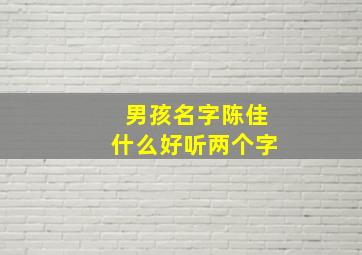 男孩名字陈佳
什么好听两个字